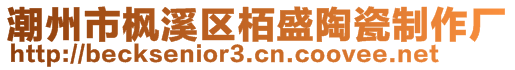 潮州市枫溪区栢盛陶瓷制作厂
http://becksenior3.cn.coovee.net